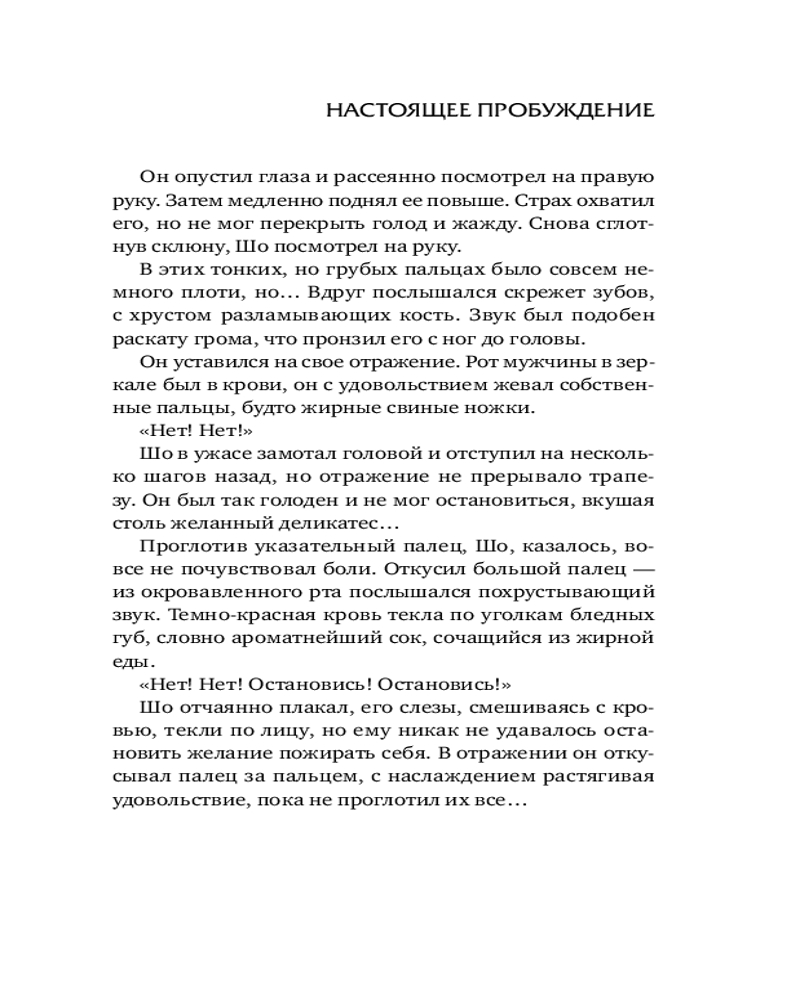 НАСТОЯЩЕЕ ПРОБУЖДЕНИЕ

Он опустил глаза и рассеянно посмотрел на правую руку. Затем медленно поднял ее повыше. Страх охватил его, но не мог перекрыть голод и жажду. Снова сглотнув склюну, Шо посмотрел на руку.

В этих тонких, но грубых пальцах было совсем немного плоти, но… Вдруг послышался скрежет зубов, с хрустом разламывающих кость. Звук был подобен раскату грома, что пронзил его с ног до головы.

Он уставился на свое отражение. Рот мужчины в зеркале был в крови, он с удовольствием жевал собственные пальцы, будто жирные свиные ножки.

«Нет! Нет!»

Шо в ужасе замотал головой и отступил на несколько шагов назад, но отражение не прерывало трапезу. Он был так голоден и не мог остановиться, вкушая столь желанный деликатес…

Проглотив указательный палец, Шо, казалось, вовсе не почувствовал боли. Откусил большой палец — из окровавленного рта послышался похрустывающий звук. Темно-красная кровь текла по уголкам бледных губ, словно ароматнейший сок, сочащийся из жирной еды.

«Нет! Нет! Остановись! Остановись!»

Шо отчаянно плакал, его слезы, смешиваясь с кровью, текли по лицу, но ему никак не удавалось остановить желание пожирать себя. В отражении он откусывал палец за пальцем, с наслаждением растягивая удовольствие, пока не проглотил их все…